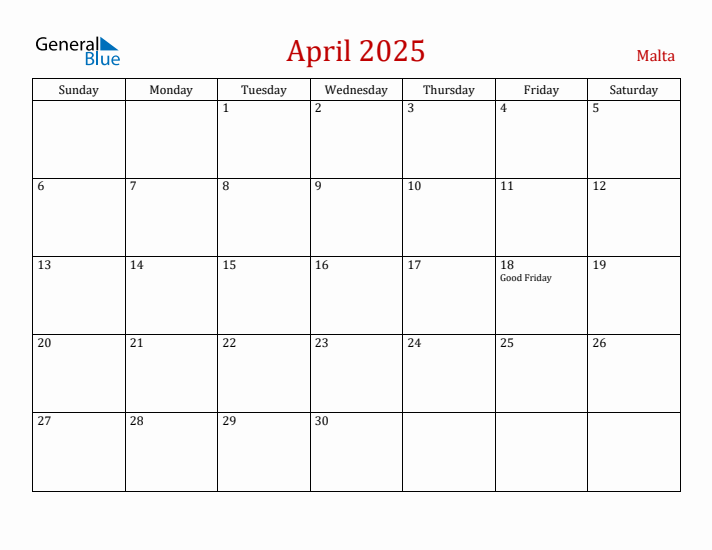 General Blue

April 2025

Malta

| Sunday | Monday | Tuesday | Wednesday | Thursday | Friday | Saturday |
|---|---|---|---|---|---|---|
| | | 1 | 2 | 3 | 4 | 5 |
| 6 | 7 | 8 | 9 | 10 | 11 | 12 |
| 13 | 14 | 15 | 16 | 17 | 18 Good Friday | 19 |
| 20 | 21 | 22 | 23 | 24 | 25 | 26 |
| 27 | 28 | 29 | 30 | | | |